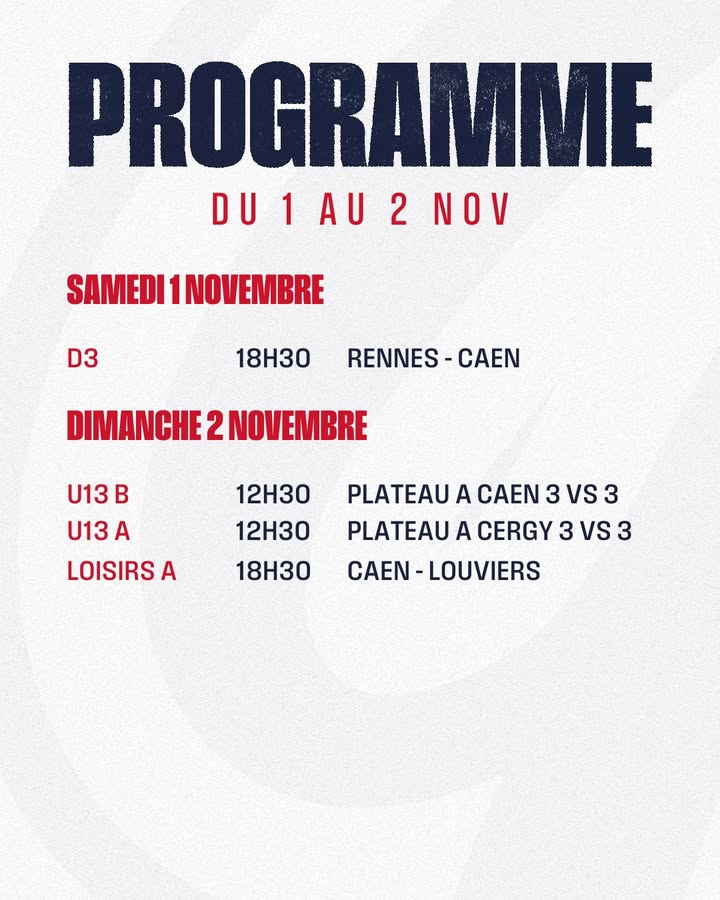 PROGRAMME

DU 1 AU 2 NOV

SAMEDI 1 NOVEMBRE

D3 18H30 RENNES - CAEN

DIMANCHE 2 NOVEMBRE

U13 B 12H30 PLATEAU A CAEN 3 VS 3
U13 A 12H30 PLATEAU A CERGY 3 VS 3
LOISIRS A 18H30 CAEN - LOUVIERS